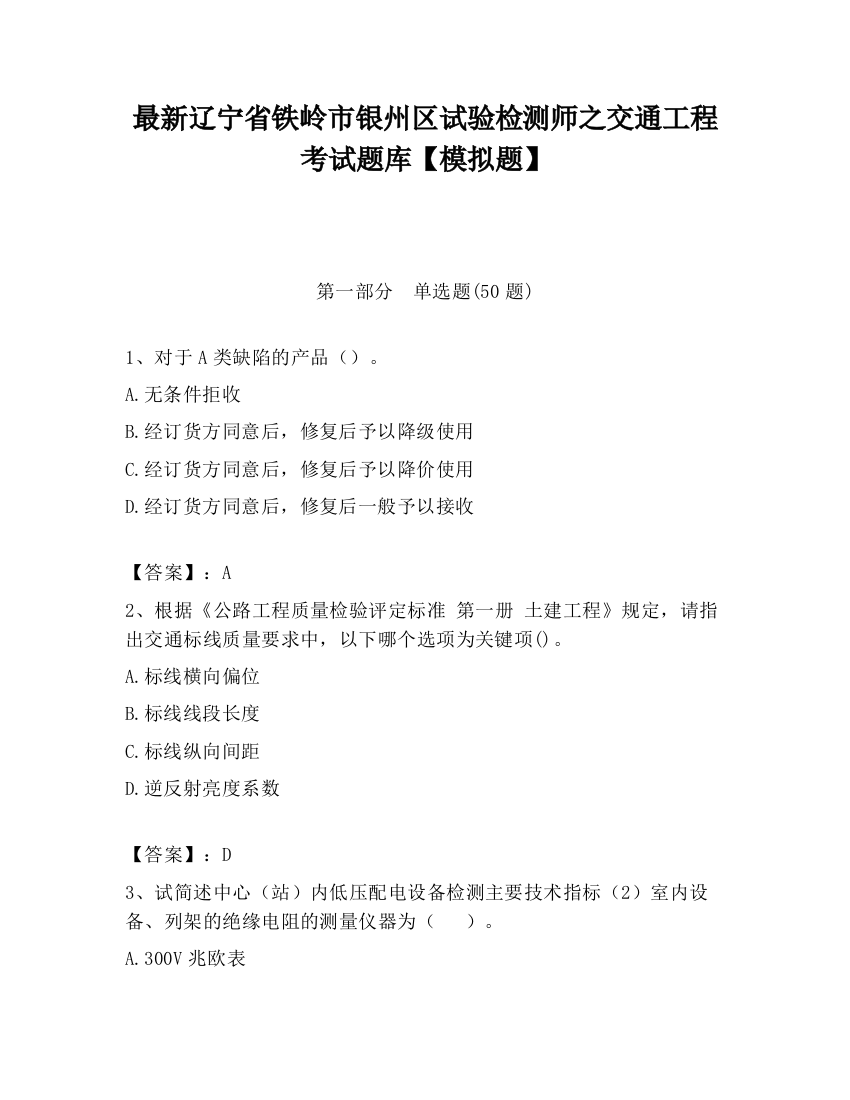 最新辽宁省铁岭市银州区试验检测师之交通工程考试题库【模拟题】

第一部分　单选题(50 题)

1、对于 A 类缺陷的产品（）。

A.无条件拒收

B.经订货方同意后，修复后予以降级使用

C.经订货方同意后，修复后予以降价使用

D.经订货方同意后，修复后一般予以接收

【答案】：A

2、根据《公路工程质量检验评定标准 第一册 土建工程》规定，请指出交通标线质量要求中，以下哪个选项为关键项()。

A.标线横向偏位

B.标线线段长度

C.标线纵向间距

D.逆反射亮度系数

【答案】：D

3、试简述中心（站）内低压配电设备检测主要技术指标（2）室内设备、列架的绝缘电阻的测量仪器为（　　）。

A.300V 兆欧表